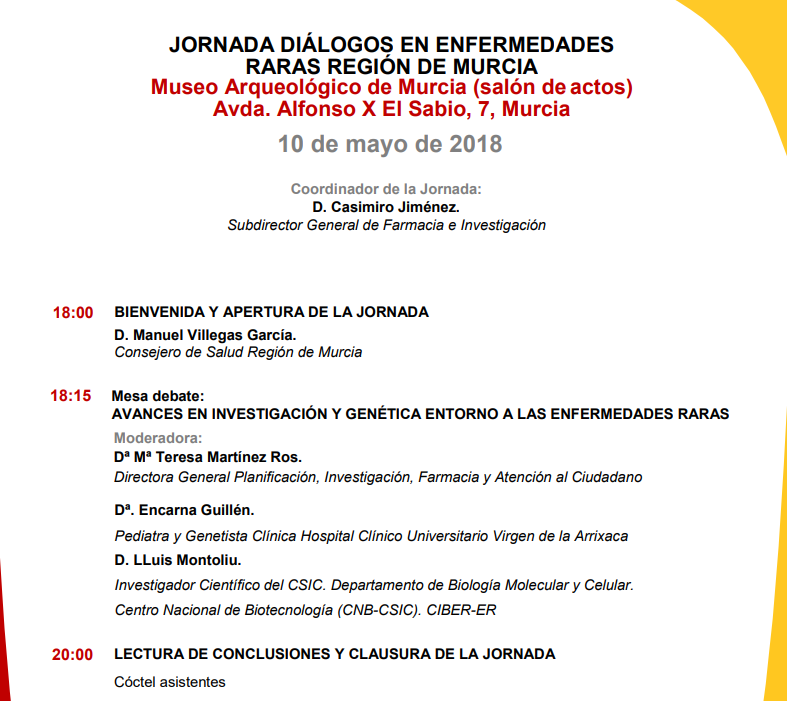 JORNADA DIÁLOGOS EN ENFERMEDADES RARAS REGIÓN DE MURCIA
Museo Arqueológico de Murcia (salón de actos)
Avda. Alfonso X El Sabio, 7, Murcia

10 de mayo de 2018

Coordinador de la Jornada:
D. Casimiro Jiménez.
Subdirector General de Farmacia e Investigación

18:00 BIENVENIDA Y APERTURA DE LA JORNADA
D. Manuel Villegas García.
Consejero de Salud Región de Murcia

18:15 Mesa debate:
AVANCES EN INVESTIGACIÓN Y GENÉTICA ENTORNO A LAS ENFERMEDADES RARAS
Moderadora:
Dª Mª Teresa Martínez Ros.
Directora General Planificación, Investigación, Farmacia y Atención al Ciudadano

Dª. Encarna Guillén.
Pediatra y Genetista Clínica Hospital Clínico Universitario Virgen de la Arrixaca
D. LLuis Montoliu.
Investigador Científico del CSIC. Departamento de Biología Molecular y Celular.
Centro Nacional de Biotecnología (CNB-CSIC). CIBER-ER

20:00 LECTURA DE CONCLUSIONES Y CLAUSURA DE LA JORNADA
Cóctel asistentes